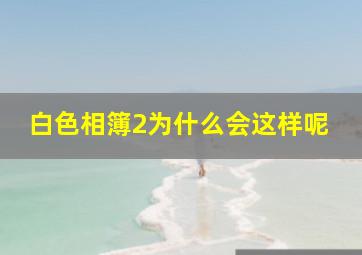 白色相簿2为什么会这样呢